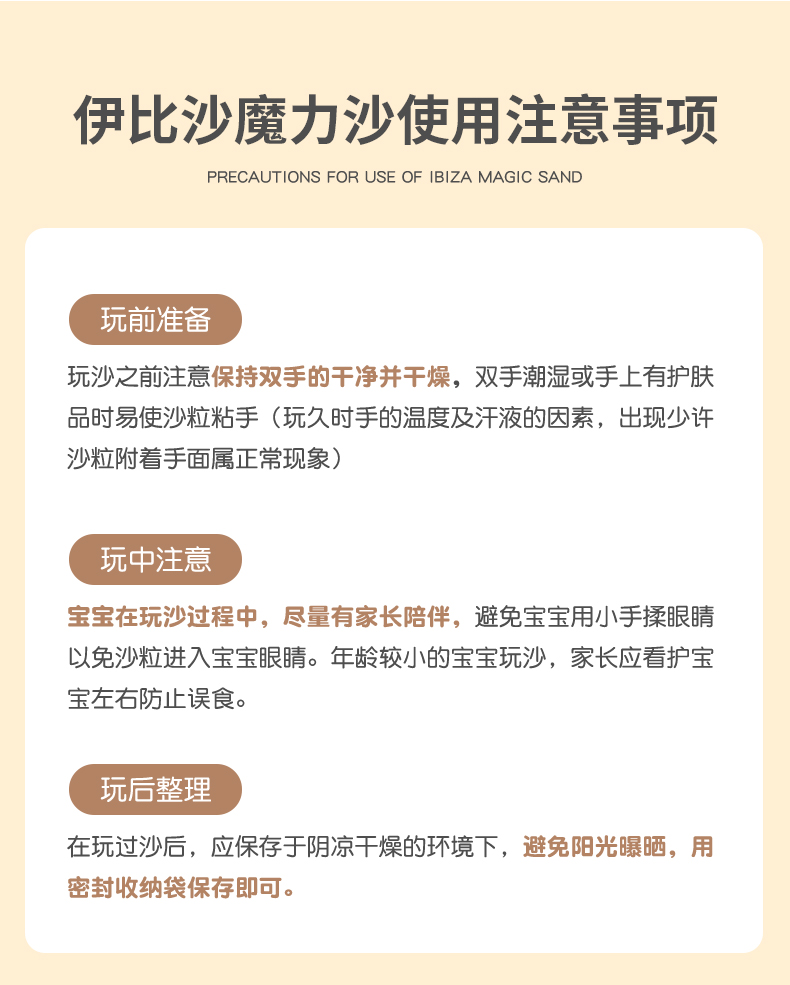 伊比沙魔力沙使用注意事项

PRECAUTIONS FOR USE OF IBIZA MAGIC SAND

玩前准备

玩沙之前注意保持双手的干净并干燥，双手潮湿或手上有护肤品时易使沙粒粘手（玩久时手的温度及汗液的因素，出现少许沙粒附着手面属正常现象）

玩中注意

宝宝在玩沙过程中，尽量有家长陪伴，避免宝宝用小手揉眼睛以免沙粒进入宝宝眼睛。年龄较小的宝宝玩沙，家长应看护宝宝左右防止误食。

玩后整理

在玩过沙后，应保存于阴凉干燥的环境下，避免阳光曝晒，用密封收纳袋保存即可。